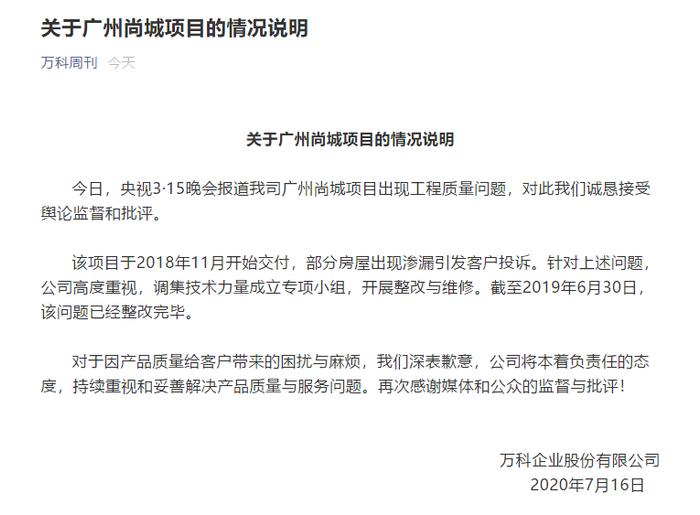 关于广州尚城项目的情况说明

万科周刊 今天

关于广州尚城项目的情况说明

今日，央视3·15晚会报道我司广州尚城项目出现工程质量问题，对此我们诚恳接受舆论监督和批评。

该项目于2018年11月开始交付，部分房屋出现渗漏引发客户投诉。针对上述问题，公司高度重视，调集技术力量成立专项小组，开展整改与维修。截至2019年6月30日，该问题已经整改完毕。

对于因产品质量给客户带来的困扰与麻烦，我们深表歉意，公司将本着负责任的态度，持续重视和妥善解决产品质量与服务问题。再次感谢媒体和公众的监督与批评！

万科企业股份有限公司
2020年7月16日